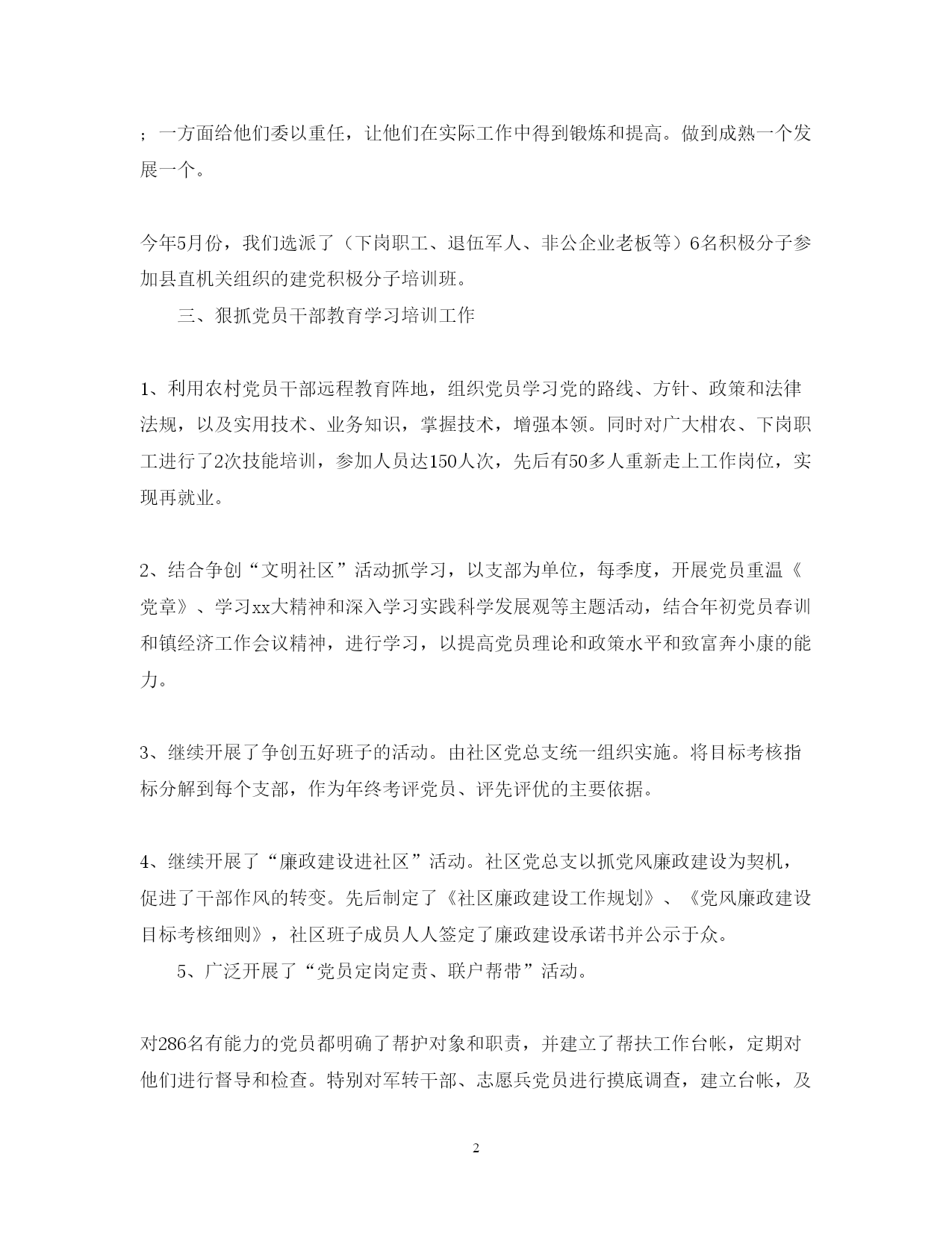 ；一方面给他们委以重任，让他们在实际工作中得到锻炼和提高。做到成熟一个发展一个。

今年5月份，我们选派了（下岗职工、退伍军人、非公企业老板等）6名积极分子参加县直机关组织的建党积极分子培训班。

三、狠抓党员干部教育学习培训工作

1、利用农村党员干部远程教育阵地，组织党员学习党的路线、方针、政策和法律法规，以及实用技术、业务知识，掌握技术，增强本领。同时对广大柑农、下岗职工进行了2次技能培训，参加人员达150人次，先后有50多人重新走上工作岗位，实现再就业。

2、结合争创“文明社区”活动抓学习，以支部为单位，每季度，开展党员重温《党章》、学习xx大精神和深入学习实践科学发展观等主题活动，结合年初党员春训和镇经济工作会议精神，进行学习，以提高党员理论和政策水平和致富奔小康的能力。

3、继续开展了争创五好班子的活动。由社区党总支统一组织实施。将目标考核指标分解到每个支部，作为年终考评党员、评先评优的主要依据。

4、继续开展了“廉政建设进社区”活动。社区党总支以抓党风廉政建设为契机，促进了干部作风的转变。先后制定了《社区廉政建设工作规划》、《党风廉政建设目标考核细则》，社区班子成员人人签定了廉政建设承诺书并公示于众。

5、广泛开展了“党员定岗定责、联户帮带”活动。

对286名有能力的党员都明确了帮护对象和职责，并建立了帮扶工作台帐，定期对他们进行督导和检查。特别对军转干部、志愿兵党员进行摸底调查，建立台帐，及

2